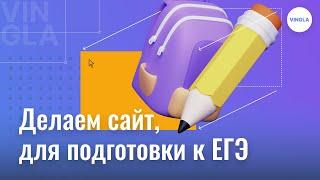 VIN
GLA

VINGLA

Делаем сайт,
для подготовки к ЕГЭ